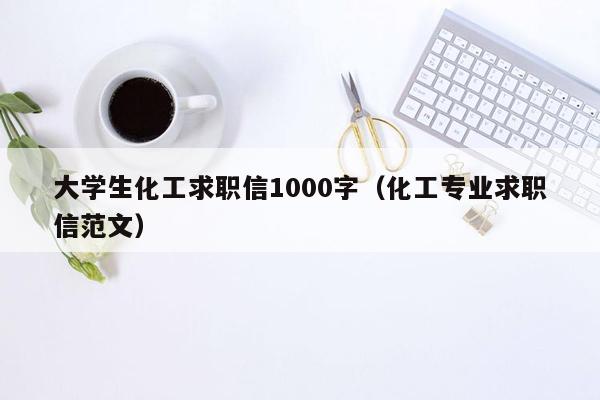 大学生化工求职信1000字（化工专业求职信范文）